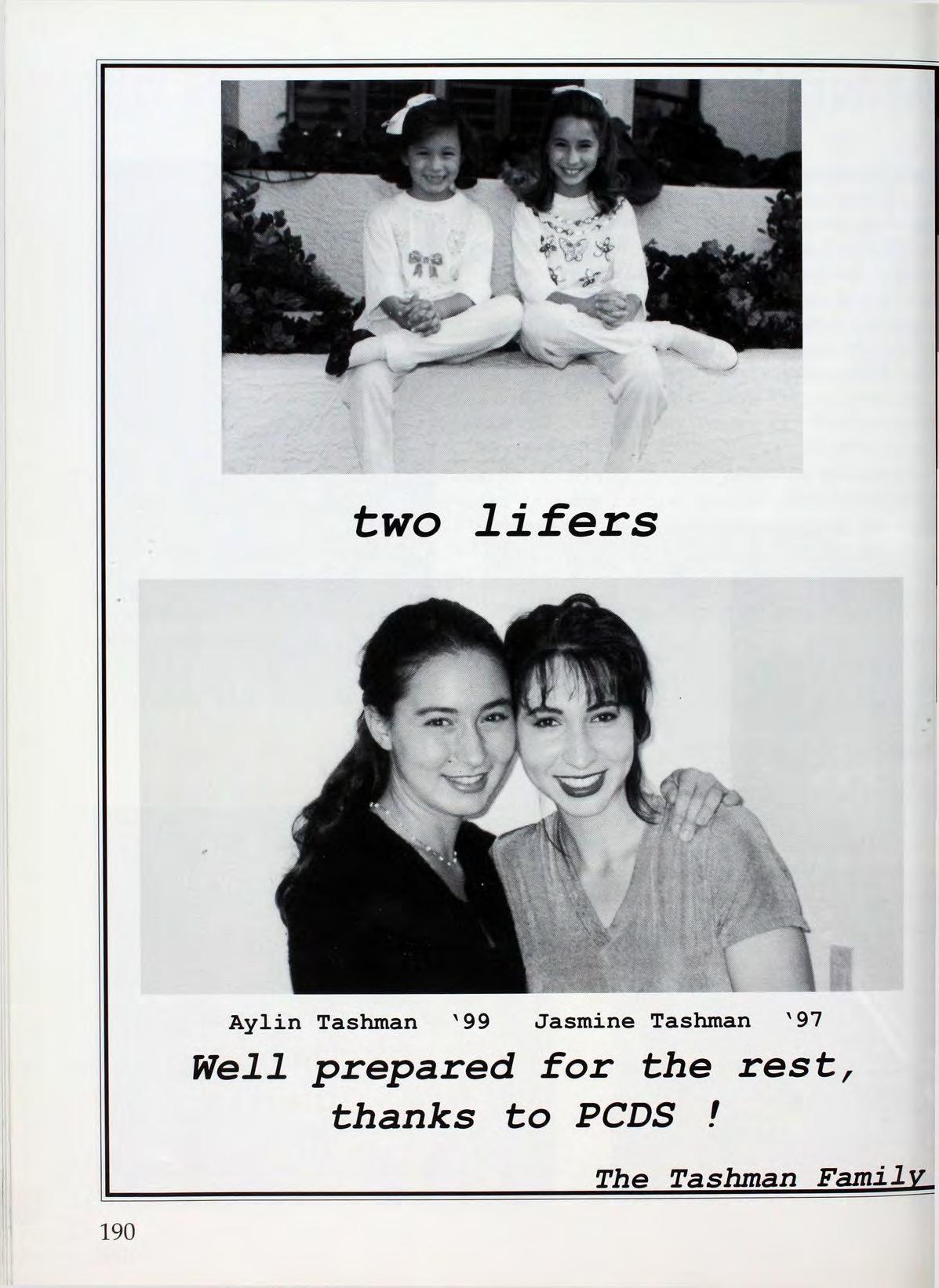 two lifers

Aylin Tashman '99 Jasmine Tashman '97

Well prepared for the rest, thanks to PCDS !

The Tashman Family

190